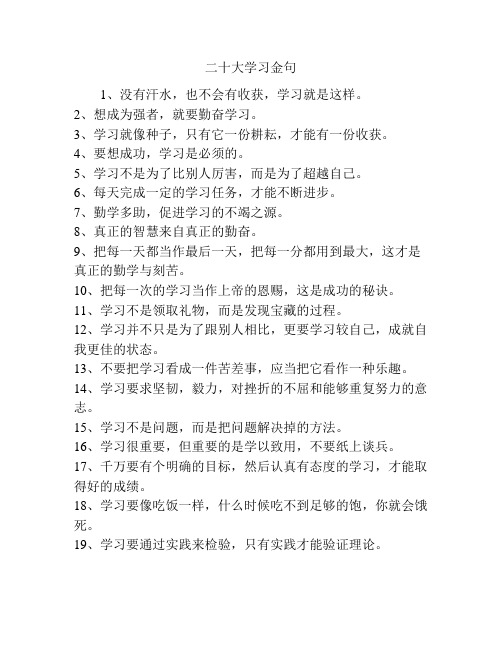 二十大学习金句

1、没有汗水，也不会有收获，学习就是这样。

2、想成为强者，就要勤奋学习。

3、学习就像种子，只有它一份耕耘，才能有一份收获。

4、要想成功，学习是必须的。

5、学习不是为了比别人厉害，而是为了超越自己。

6、每天完成一定的学习任务，才能不断进步。

7、勤学多助，促进学习的不竭之源。

8、真正的智慧来自真正的勤奋。

9、把每一天都当作最后一天，把每一分都用到最大，这才是真正的勤学与刻苦。

10、把每一次的学习当作上帝的恩赐，这是成功的秘诀。

11、学习不是领取礼物，而是发现宝藏的过程。

12、学习并不只是为了跟别人相比，更要学习较自己，成就自我更佳的状态。

13、不要把学习看成一件苦差事，应当把它看作一种乐趣。

14、学习要求坚韧，毅力，对挫折的不屈和能够重复努力的意志。

15、学习不是问题，而是把问题解决掉的方法。

16、学习很重要，但重要的是学以致用，不要纸上谈兵。

17、千万要有个明确的目标，然后认真有态度的学习，才能取得好的成绩。

18、学习要像吃饭一样，什么时候吃不到足够的饱，你就会饿死。

19、学习要通过实践来检验，只有实践才能验证理论。